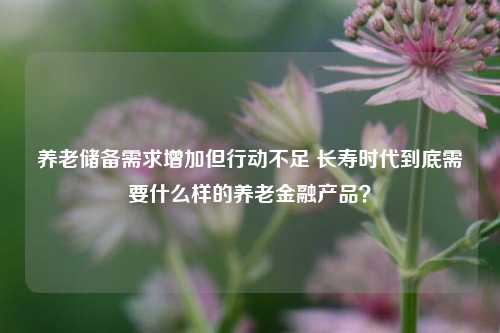 养老储备需求增加但行动不足 长寿时代到底需要什么样的养老金融产品？